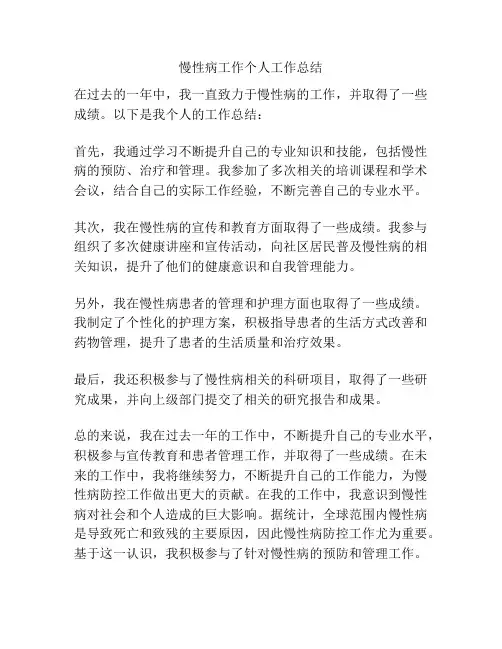 慢性病工作个人工作总结

在过去的一年中，我一直致力于慢性病的工作，并取得了一些成绩。以下是我个人的工作总结：

首先，我通过学习不断提升自己的专业知识和技能，包括慢性病的预防、治疗和管理。我参加了多次相关的培训课程和学术会议，结合自己的实际工作经验，不断完善自己的专业水平。

其次，我在慢性病的宣传和教育方面取得了一些成绩。我参与组织了多次健康讲座和宣传活动，向社区居民普及慢性病的相关知识，提升了他们的健康意识和自我管理能力。

另外，我在慢性病患者的管理和护理方面也取得了一些成绩。我制定了个性化的护理方案，积极指导患者的生活方式改善和药物管理，提升了患者的生活质量和治疗效果。

最后，我还积极参与了慢性病相关的科研项目，取得了一些研究成果，并向上级部门提交了相关的研究报告和成果。

总的来说，我在过去一年的工作中，不断提升自己的专业水平，积极参与宣传教育和患者管理工作，并取得了一些成绩。在未来的工作中，我将继续努力，不断提升自己的工作能力，为慢性病防控工作做出更大的贡献。在我的工作中，我意识到慢性病对社会和个人造成的巨大影响。据统计，全球范围内慢性病是导致死亡和致残的主要原因，因此慢性病防控工作尤为重要。基于这一认识，我积极参与了针对慢性病的预防和管理工作。